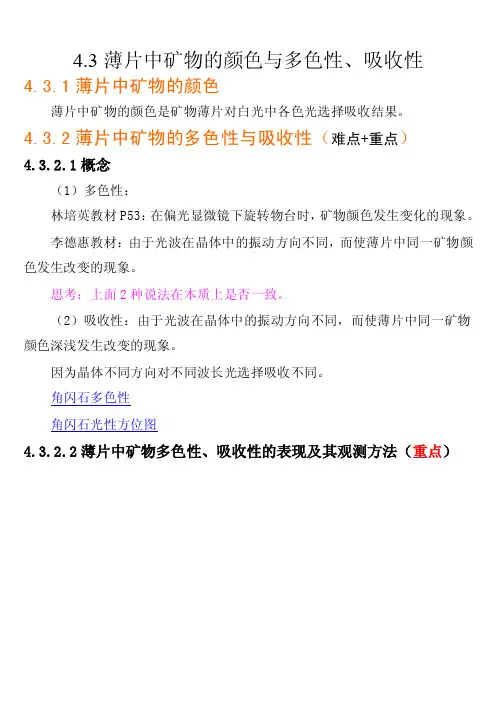 4.3 薄片中矿物的颜色与多色性、吸收性

4.3.1 薄片中矿物的颜色

薄片中矿物的颜色是矿物薄片对白光中各色光选择吸收结果。

4.3.2 薄片中矿物的多色性与吸收性（难点+重点）

4.3.2.1 概念

（1）多色性：

林培英教材 P53：在偏光显微镜下旋转物台时，矿物颜色发生变化的现象。

李德惠教材：由于光波在晶体中的振动方向不同，而使薄片中同一矿物颜色发生改变的现象。

思考：上面 2 种说法在本质上是否一致。

（2）吸收性：由于光波在晶体中的振动方向不同，而使薄片中同一矿物颜色深浅发生改变的现象。

因为晶体不同方向对不同波长光选择吸收不同。

角闪石多色性

角闪石光性方位图

4.3.2.2 薄片中矿物多色性、吸收性的表现及其观测方法（重点）